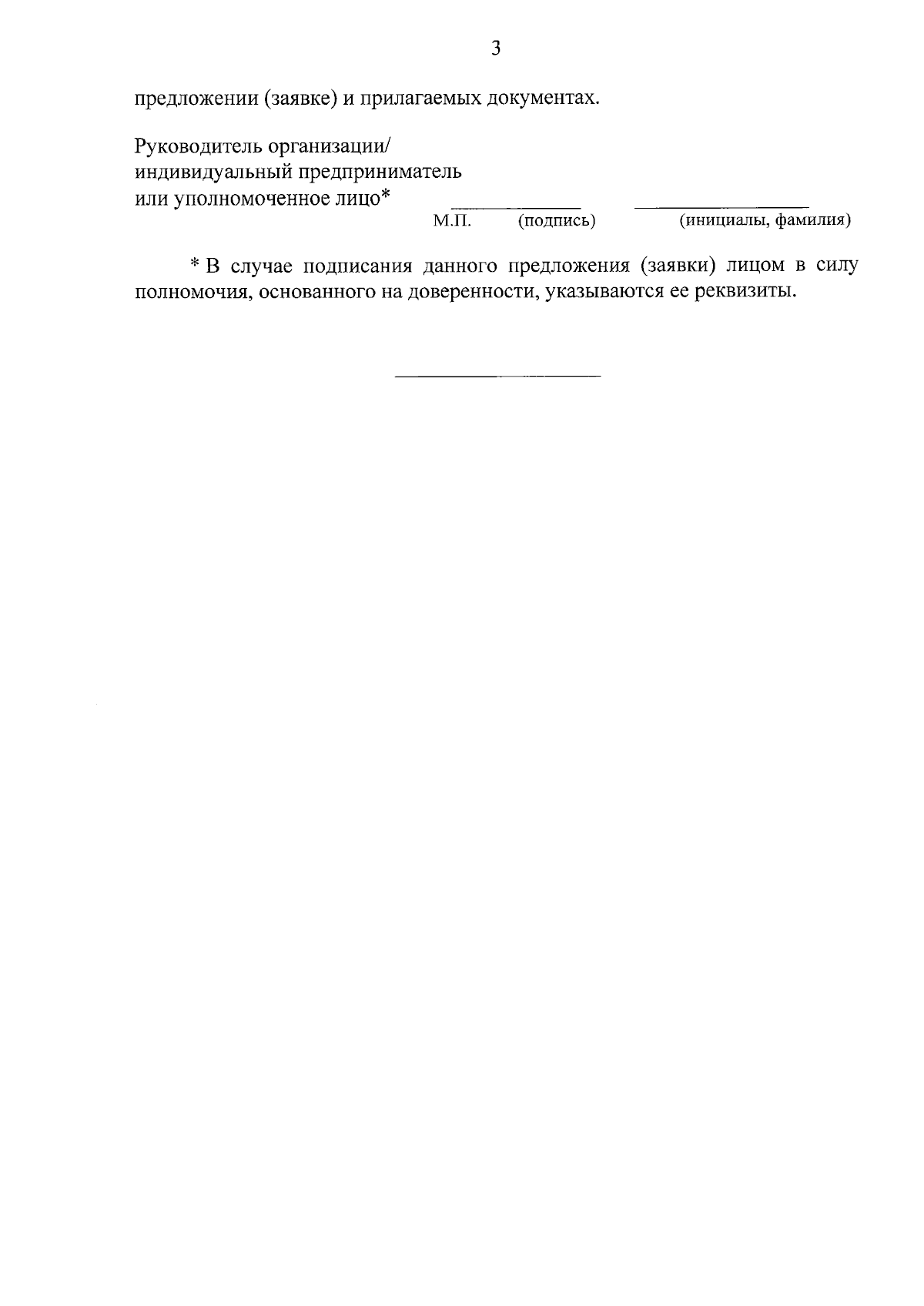 3

предложении (заявке) и прилагаемых документах.

Руководитель организации/
индивидуальный предприниматель
или уполномоченное лицо* ____ ____
М.П. (подпись) (инициалы, фамилия)

* В случае подписания данного предложения (заявки) лицом в силу полномочия, основанного на доверенности, указываются ее реквизиты.